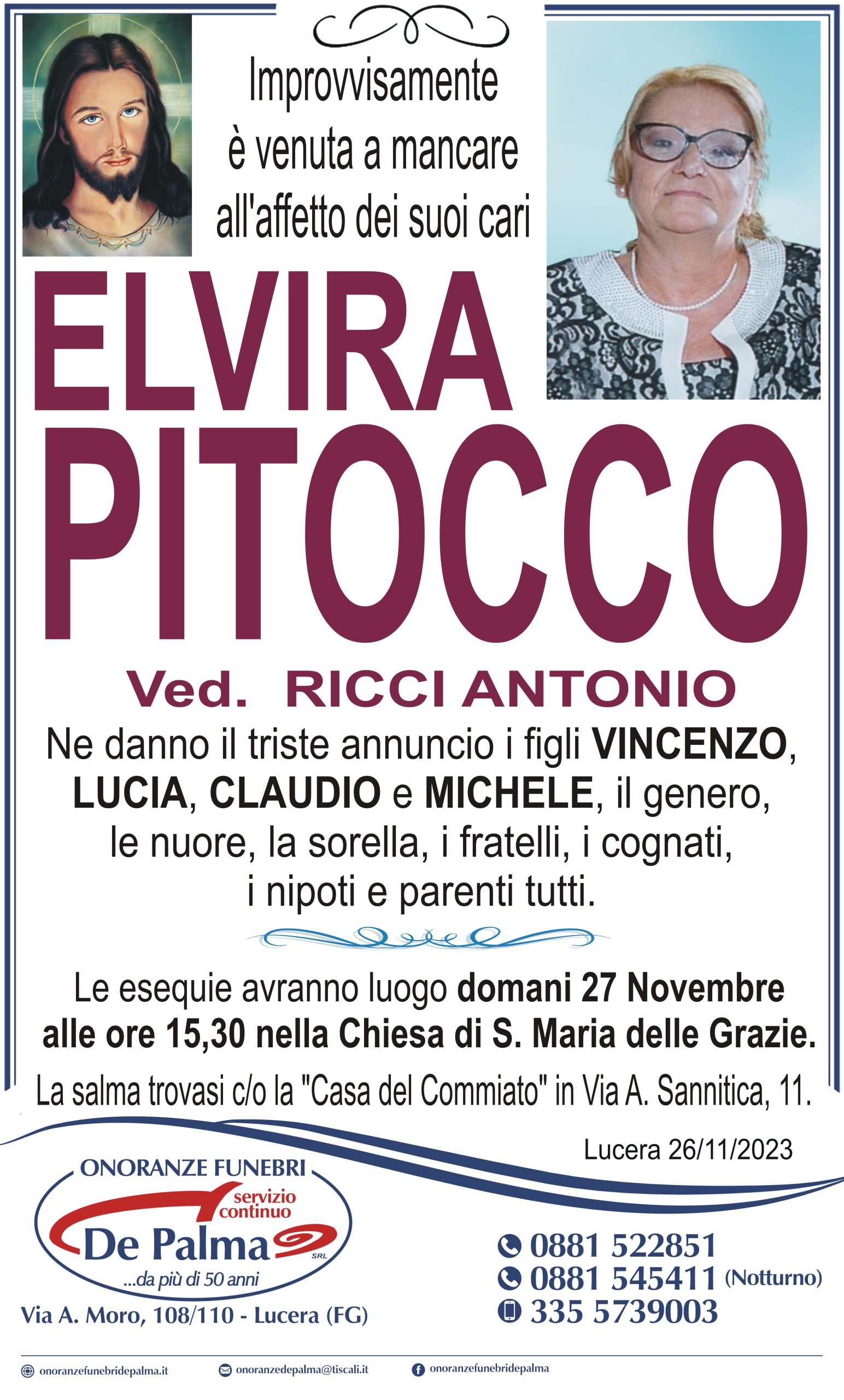 Improvvisamente
è venuta a mancare
all'affetto dei suoi cari

ELVIRA
PITOCCO

Ved. RICCI ANTONIO

Ne danno il triste annuncio i figli VINCENZO, LUCIA, CLAUDIO e MICHELE, il genero, le nuore, la sorella, i fratelli, i cognati, i nipoti e parenti tutti.

Le esequie avranno luogo domani 27 Novembre alle ore 15,30 nella Chiesa di S. Maria delle Grazie.

La salma trovasi c/o la "Casa del Commiato" in Via A. Sannitica, 11.

Lucera 26/11/2023

ONORANZE FUNEBRI
servizio continuo
De Palma SRL
...da più di 50 anni

Via A. Moro, 108/110 - Lucera (FG)

0881 522851
0881 545411 (Notturno)
335 5739003

onoranzefunebridepalma.it
onoranzedepalma@tiscali.it
onoranzefunebridepalma